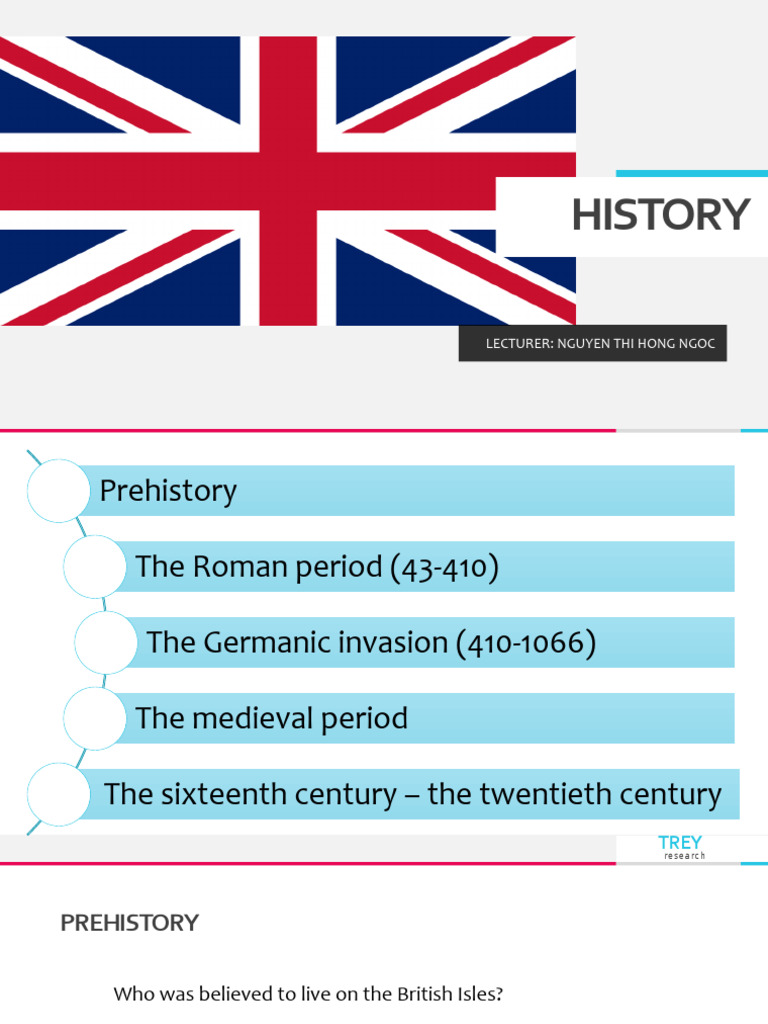 HISTORY

LECTURER: NGUYEN THI HONG NGOC

Prehistory

The Roman period (43-410)

The Germanic invasion (410-1066)

The medieval period

The sixteenth century – the twentieth century

TREY
research

PREHISTORY

Who was believed to live on the British Isles?